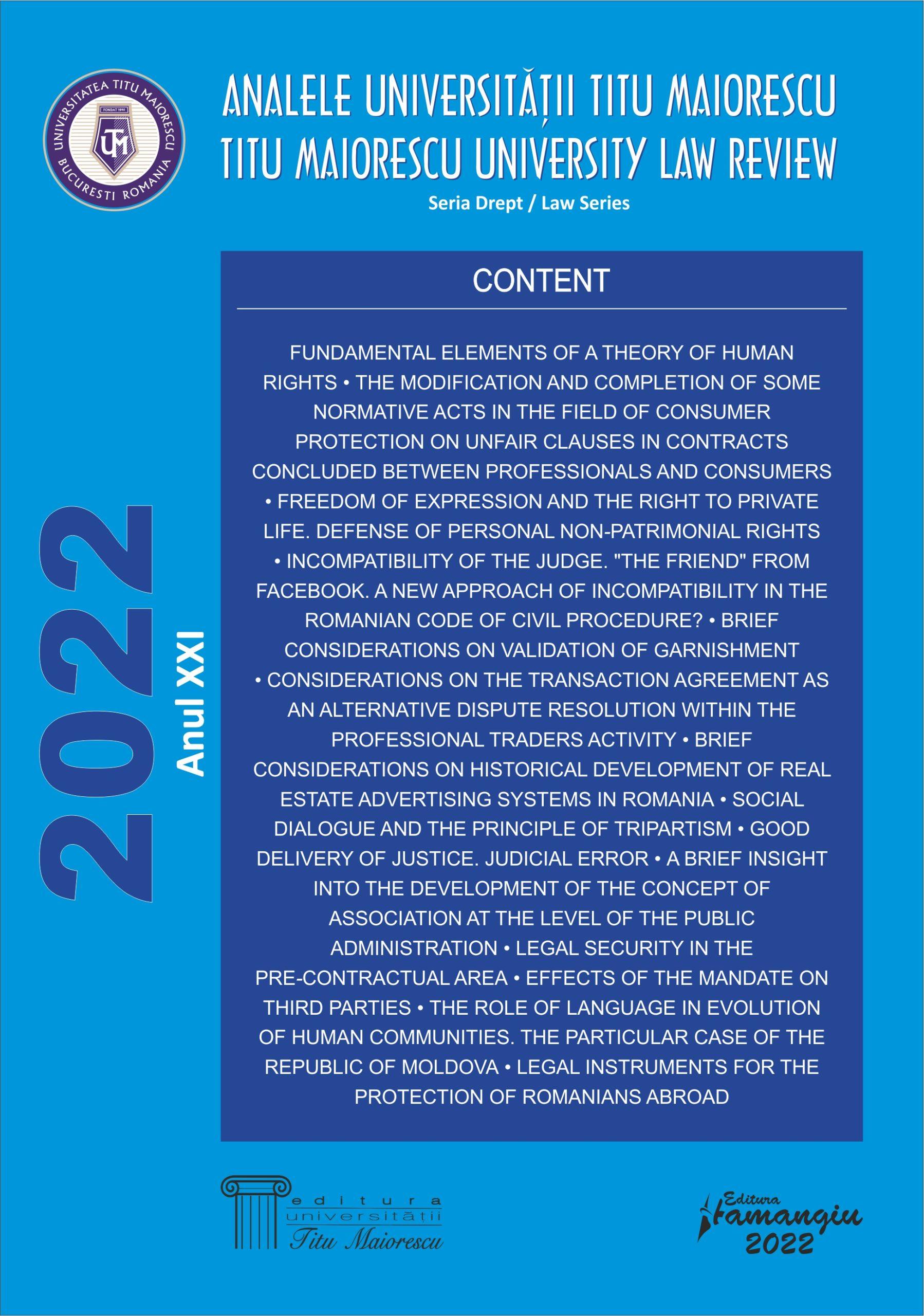 UNIVERSITATEA TITU MAIORESCU
FONDAT 1990
UTM
BUCUREȘTI ROMANIA

ANALELE UNIVERSITĂȚII TITU MAIORESCU
TITU MAIORESCU UNIVERSITY LAW REVIEW
Seria Drept / Law Series

2022
Anul XXI

CONTENT

FUNDAMENTAL ELEMENTS OF A THEORY OF HUMAN RIGHTS • THE MODIFICATION AND COMPLETION OF SOME NORMATIVE ACTS IN THE FIELD OF CONSUMER PROTECTION ON UNFAIR CLAUSES IN CONTRACTS CONCLUDED BETWEEN PROFESSIONALS AND CONSUMERS • FREEDOM OF EXPRESSION AND THE RIGHT TO PRIVATE LIFE. DEFENSE OF PERSONAL NON-PATRIMONIAL RIGHTS • INCOMPATIBILITY OF THE JUDGE. "THE FRIEND" FROM FACEBOOK. A NEW APPROACH OF INCOMPATIBILITY IN THE ROMANIAN CODE OF CIVIL PROCEDURE? • BRIEF CONSIDERATIONS ON VALIDATION OF GARNISHMENT • CONSIDERATIONS ON THE TRANSACTION AGREEMENT AS AN ALTERNATIVE DISPUTE RESOLUTION WITHIN THE PROFESSIONAL TRADERS ACTIVITY • BRIEF CONSIDERATIONS ON HISTORICAL DEVELOPMENT OF REAL ESTATE ADVERTISING SYSTEMS IN ROMANIA • SOCIAL DIALOGUE AND THE PRINCIPLE OF TRIPARTISM • GOOD DELIVERY OF JUSTICE. JUDICIAL ERROR • A BRIEF INSIGHT INTO THE DEVELOPMENT OF THE CONCEPT OF ASSOCIATION AT THE LEVEL OF THE PUBLIC ADMINISTRATION • LEGAL SECURITY IN THE PRE-CONTRACTUAL AREA • EFFECTS OF THE MANDATE ON THIRD PARTIES • THE ROLE OF LANGUAGE IN EVOLUTION OF HUMAN COMMUNITIES. THE PARTICULAR CASE OF THE REPUBLIC OF MOLDOVA • LEGAL INSTRUMENTS FOR THE PROTECTION OF ROMANIANS ABROAD

editura universității Titu Maiorescu

Editura Hamangiu 2022